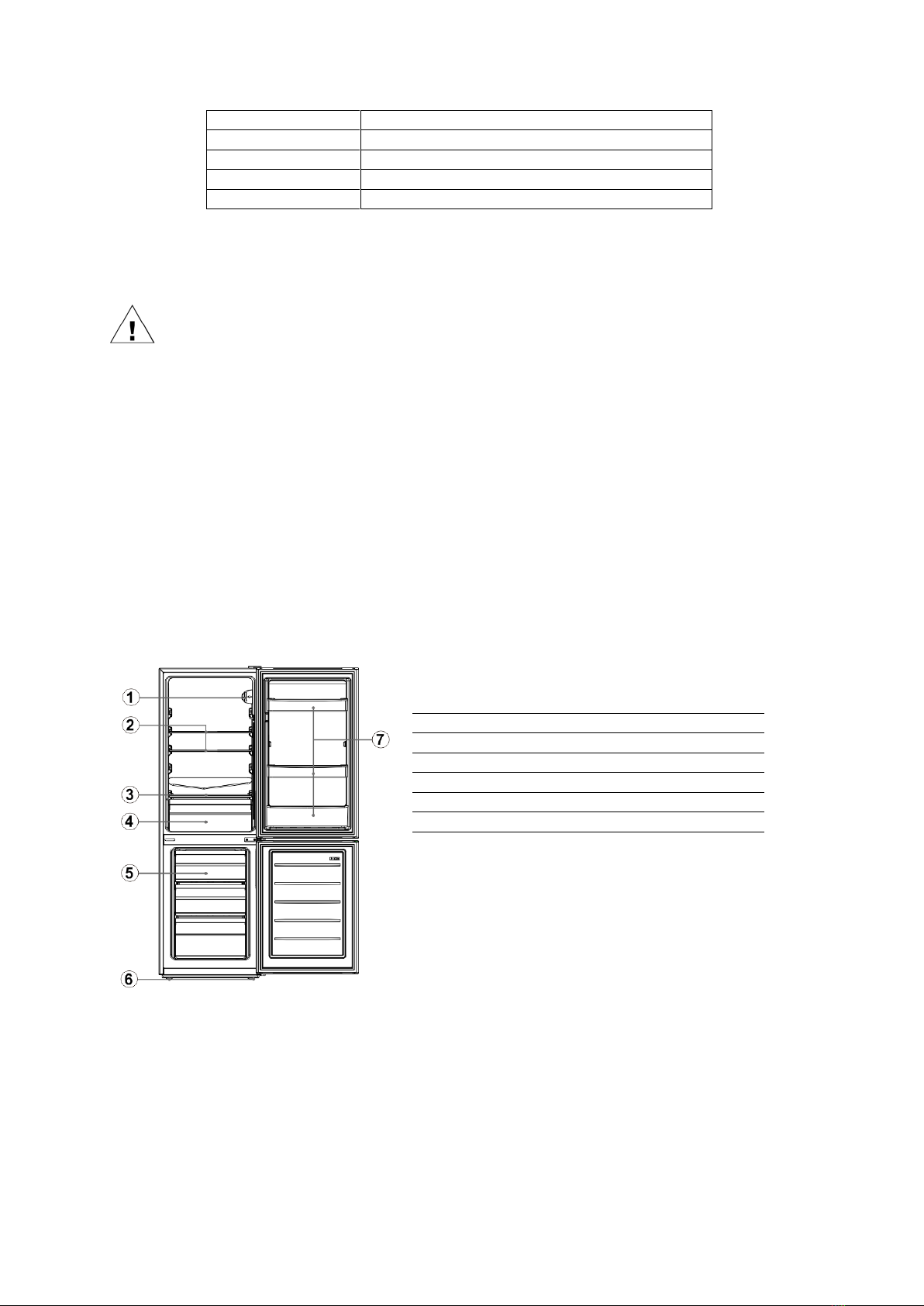 1
2
3
4
5
6
7